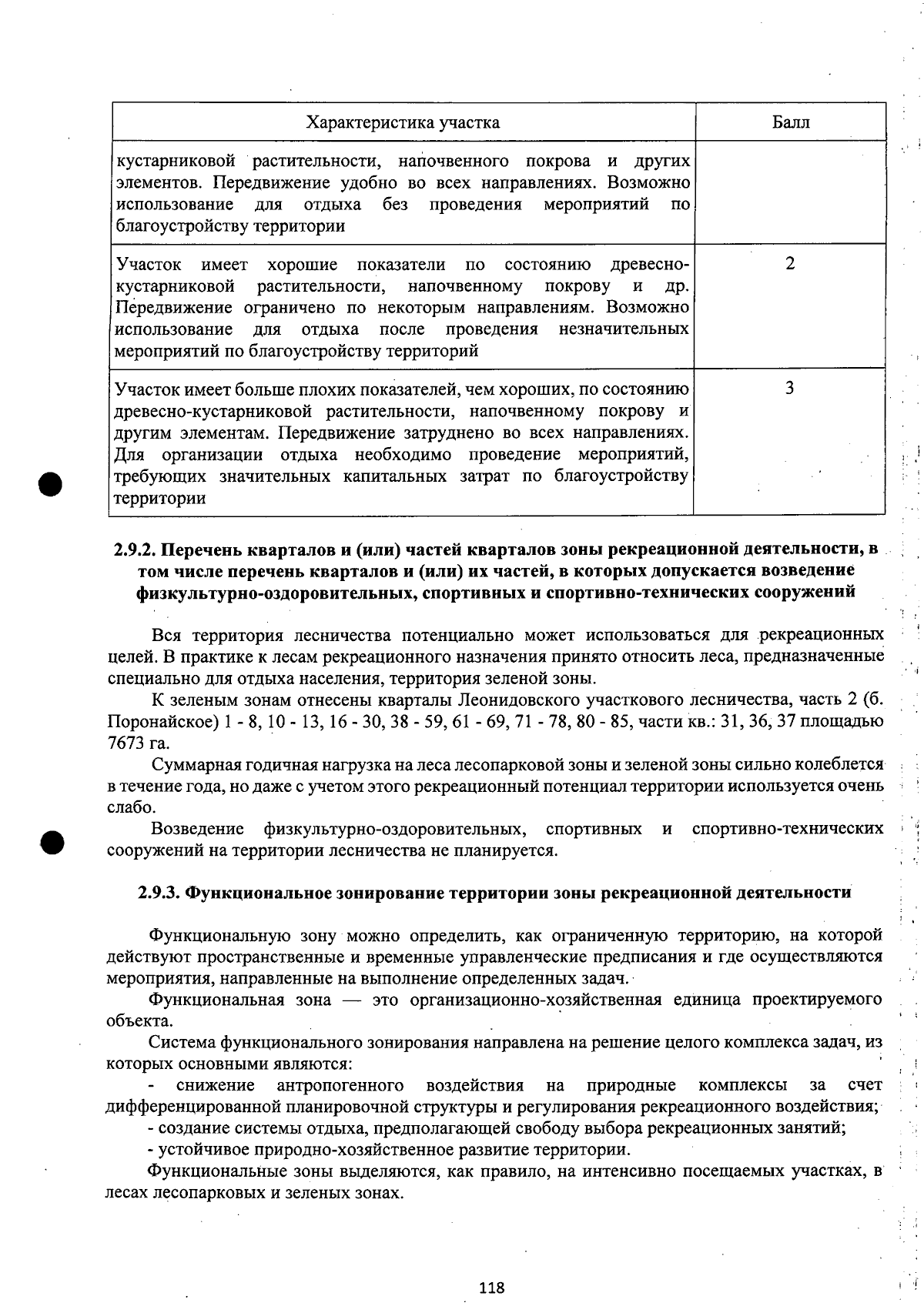 | Характеристика участка | Балл |
|---|---|
| кустарниковой растительности, напочвенного покрова и других элементов. Передвижение удобно во всех направлениях. Возможно использование для отдыха без проведения мероприятий по благоустройству территории | |
| Участок имеет хорошие показатели по состоянию древесно-кустарниковой растительности, напочвенному покрову и др. Передвижение ограничено по некоторым направлениям. Возможно использование для отдыха после проведения незначительных мероприятий по благоустройству территорий | 2 |
| Участок имеет больше плохих показателей, чем хороших, по состоянию древесно-кустарниковой растительности, напочвенному покрову и другим элементам. Передвижение затруднено во всех направлениях. Для организации отдыха необходимо проведение мероприятий, требующих значительных капитальных затрат по благоустройству территории | 3 |

2.9.2. Перечень кварталов и (или) частей кварталов зоны рекреационной деятельности, в том числе перечень кварталов и (или) их частей, в которых допускается возведение физкультурно-оздоровительных, спортивных и спортивно-технических сооружений

Вся территория лесничества потенциально может использоваться для рекреационных целей. В практике к лесам рекреационного назначения принято относить леса, предназначенные специально для отдыха населения, территория зеленой зоны.

К зеленым зонам отнесены кварталы Леонидовского участкового лесничества, часть 2 (б. Поронайское) 1 - 8, 10 - 13, 16 - 30, 38 - 59, 61 - 69, 71 - 78, 80 - 85, части кв.: 31, 36, 37 площадью 7673 га.

Суммарная годичная нагрузка на леса лесопарковой зоны и зеленой зоны сильно колеблется в течение года, но даже с учетом этого рекреационный потенциал территории используется очень слабо.

Возведение физкультурно-оздоровительных, спортивных и спортивно-технических сооружений на территории лесничества не планируется.

2.9.3. Функциональное зонирование территории зоны рекреационной деятельности

Функциональную зону можно определить, как ограниченную территорию, на которой действуют пространственные и временные управленческие предписания и где осуществляются мероприятия, направленные на выполнение определенных задач.

Функциональная зона — это организационно-хозяйственная единица проектируемого объекта.

Система функционального зонирования направлена на решение целого комплекса задач, из которых основными являются:

- снижение антропогенного воздействия на природные комплексы за счет дифференцированной планировочной структуры и регулирования рекреационного воздействия;
- создание системы отдыха, предполагающей свободу выбора рекреационных занятий;
- устойчивое природно-хозяйственное развитие территории.

Функциональные зоны выделяются, как правило, на интенсивно посещаемых участках, в лесах лесопарковых и зеленых зонах.

118